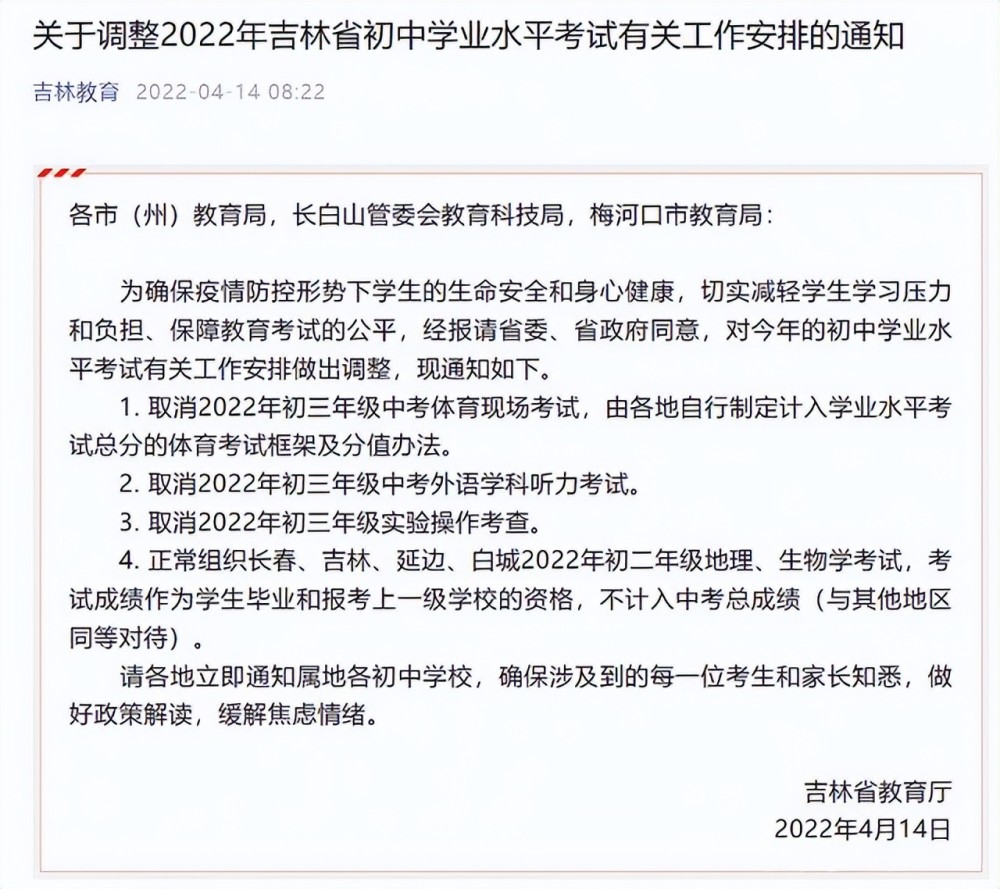 关于调整2022年吉林省初中学业水平考试有关工作安排的通知

吉林教育 2022-04-14 08:22

各市（州）教育局，长白山管委会教育科技局，梅河口市教育局：

为确保疫情防控形势下学生的生命安全和身心健康，切实减轻学生学习压力和负担、保障教育考试的公平，经报请省委、省政府同意，对今年的初中学业水平考试有关工作安排做出调整，现通知如下。

1. 取消2022年初三年级中考体育现场考试，由各地自行制定计入学业水平考试总分的体育考试框架及分值办法。

2. 取消2022年初三年级中考外语学科听力考试。

3. 取消2022年初三年级实验操作考查。

4. 正常组织长春、吉林、延边、白城2022年初二年级地理、生物学考试，考试成绩作为学生毕业和报考上一级学校的资格，不计入中考总成绩（与其他地区同等对待）。

请各地立即通知属地各初中学校，确保涉及到的每一位考生和家长知悉，做好政策解读，缓解焦虑情绪。

吉林省教育厅
2022年4月14日